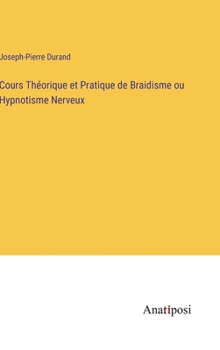 Joseph-Pierre Durand

Cours Théorique et Pratique de Braidisme ou Hypnotisme Nerveux

Anatiposi